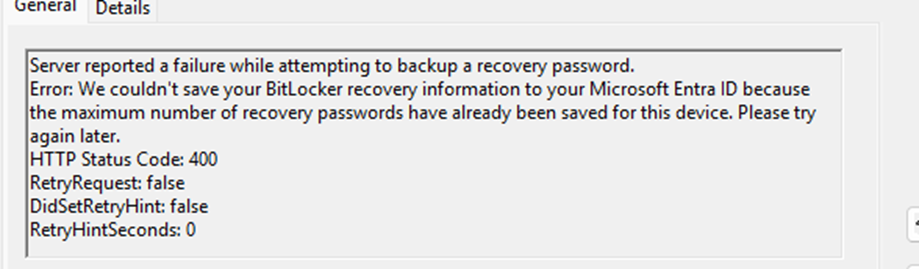 General Details

Server reported a failure while attempting to backup a recovery password.
Error: We couldn't save your BitLocker recovery information to your Microsoft Entra ID because the maximum number of recovery passwords have already been saved for this device. Please try again later.
HTTP Status Code: 400
RetryRequest: false
DidSetRetryHint: false
RetryHintSeconds: 0